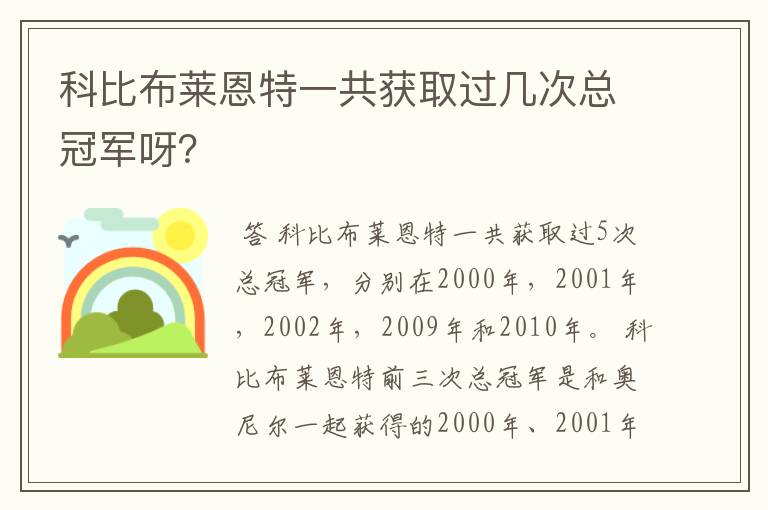 科比布莱恩特一共获取过几次总冠军呀?

答 科比布莱恩特一共获取过5次总冠军，分别在2000年，2001年，2002年，2009年和2010年。科比布莱恩特前三次总冠军是和奥尼尔一起获得的2000年、2001年